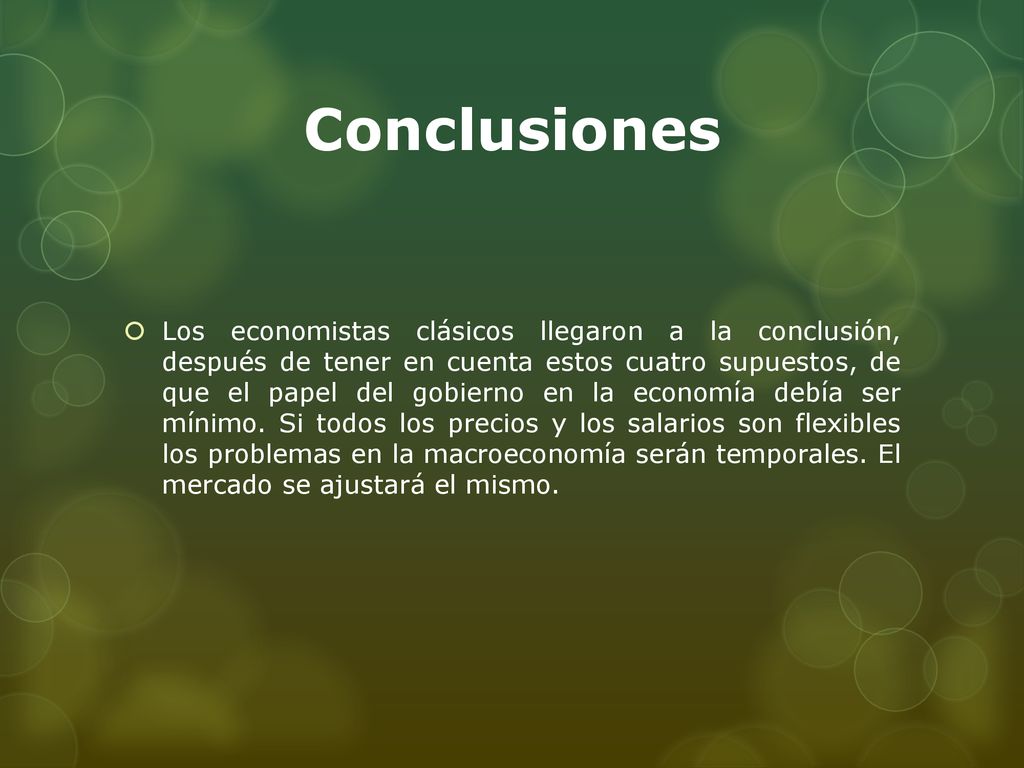 Conclusiones

Los economistas clásicos llegaron a la conclusión, después de tener en cuenta estos cuatro supuestos, de que el papel del gobierno en la economía debía ser mínimo. Si todos los precios y los salarios son flexibles los problemas en la macroeconomía serán temporales. El mercado se ajustará el mismo.